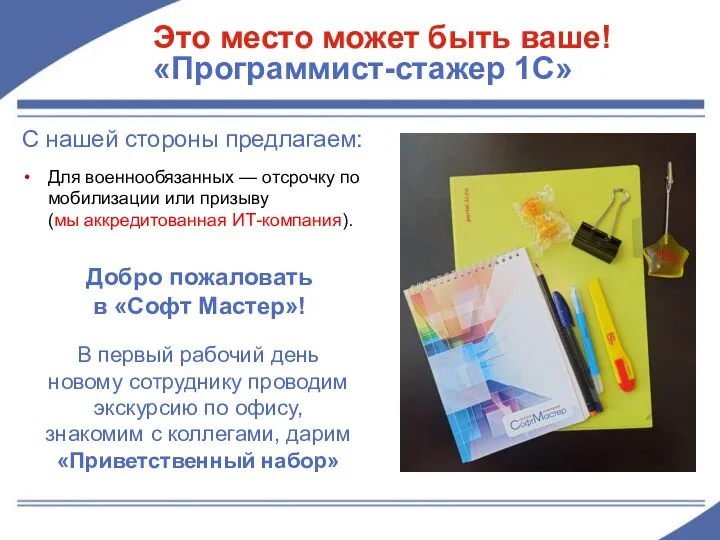 Это место может быть ваше!
«Программист-стажер 1С»

С нашей стороны предлагаем:

• Для военнообязанных — отсрочку по мобилизации или призыву (мы аккредитованная ИТ-компания).

Добро пожаловать в «Софт Мастер»!

В первый рабочий день новому сотруднику проводим экскурсию по офису, знакомим с коллегами, дарим «Приветственный набор»

portal.1c.ru

СофтМастер